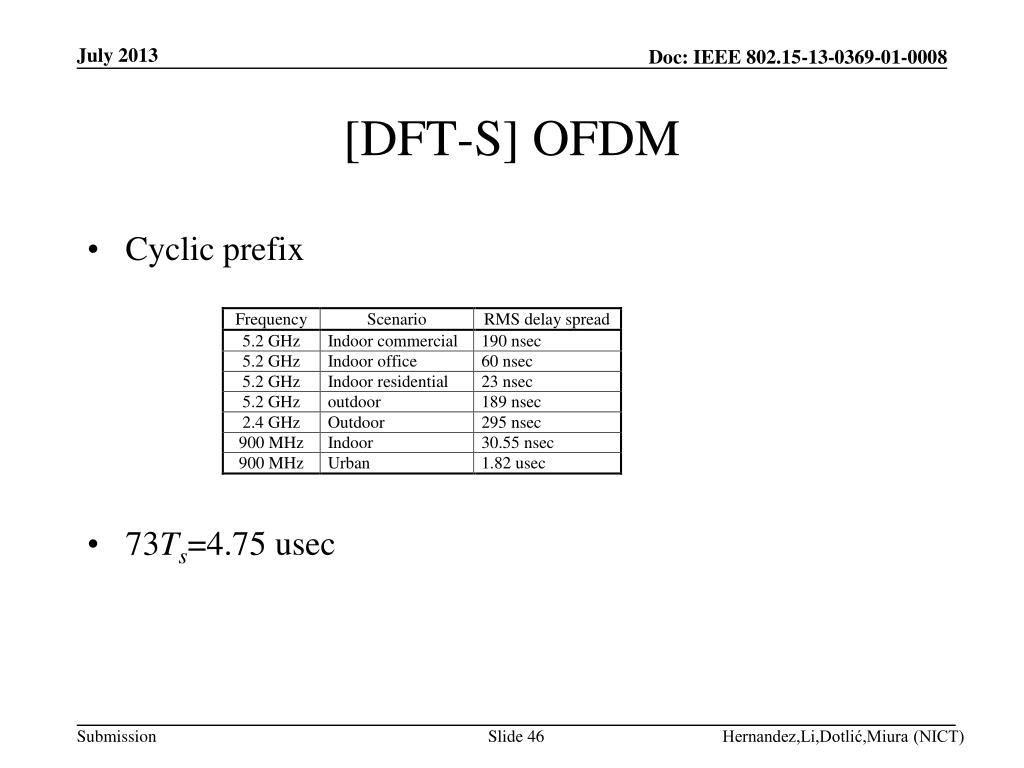 July 2013

Doc: IEEE 802.15-13-0369-01-0008

[DFT-S] OFDM

• Cyclic prefix

| Frequency | Scenario | RMS delay spread |
|---|---|---|
| 5.2 GHz | Indoor commercial | 190 nsec |
| 5.2 GHz | Indoor office | 60 nsec |
| 5.2 GHz | Indoor residential | 23 nsec |
| 5.2 GHz | outdoor | 189 nsec |
| 2.4 GHz | Outdoor | 295 nsec |
| 900 MHz | Indoor | 30.55 nsec |
| 900 MHz | Urban | 1.82 usec |

• $73T_s$=4.75 usec

Submission

Slide 46

Hernandez,Li,Dotlić,Miura (NICT)